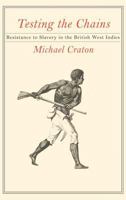 Testing the Chains

Resistance to Slavery in the British West Indies

Michael Craton